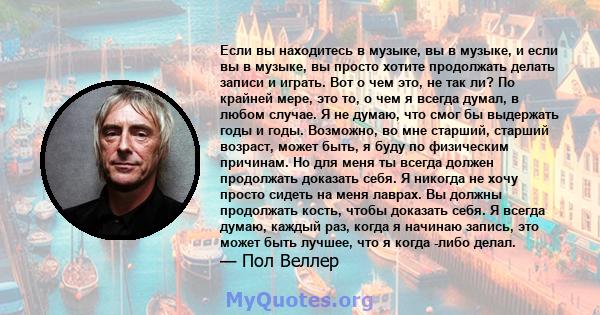 Если вы находитесь в музыке, вы в музыке, и если вы в музыке, вы просто хотите продолжать делать записи и играть. Вот о чем это, не так ли? По крайней мере, это то, о чем я всегда думал, в любом случае. Я не думаю, что смог бы выдержать годы и годы. Возможно, во мне старший, старший возраст, может быть, я буду по физическим причинам. Но для меня ты всегда должен продолжать доказать себя. Я никогда не хочу просто сидеть на меня лаврах. Вы должны продолжать кость, чтобы доказать себя. Я всегда думаю, каждый раз, когда я начинаю запись, это может быть лучшее, что я когда -либо делал.

— Пол Веллер

MyQuotes.org